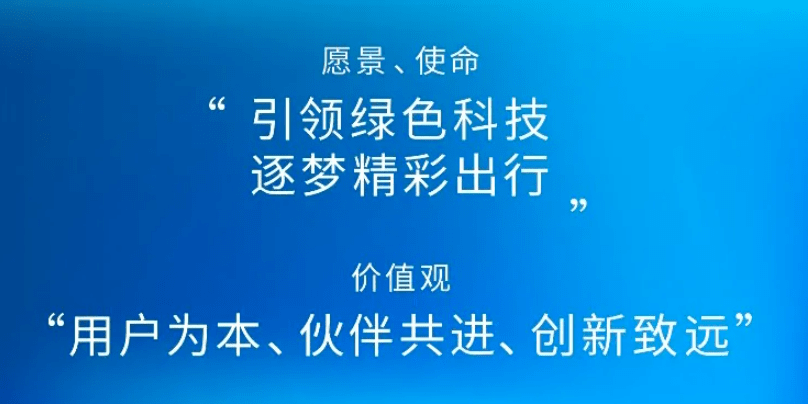 愿景、使命

“ 引领绿色科技
逐梦精彩出行 ”

价值观

“用户为本、伙伴共进、创新致远”